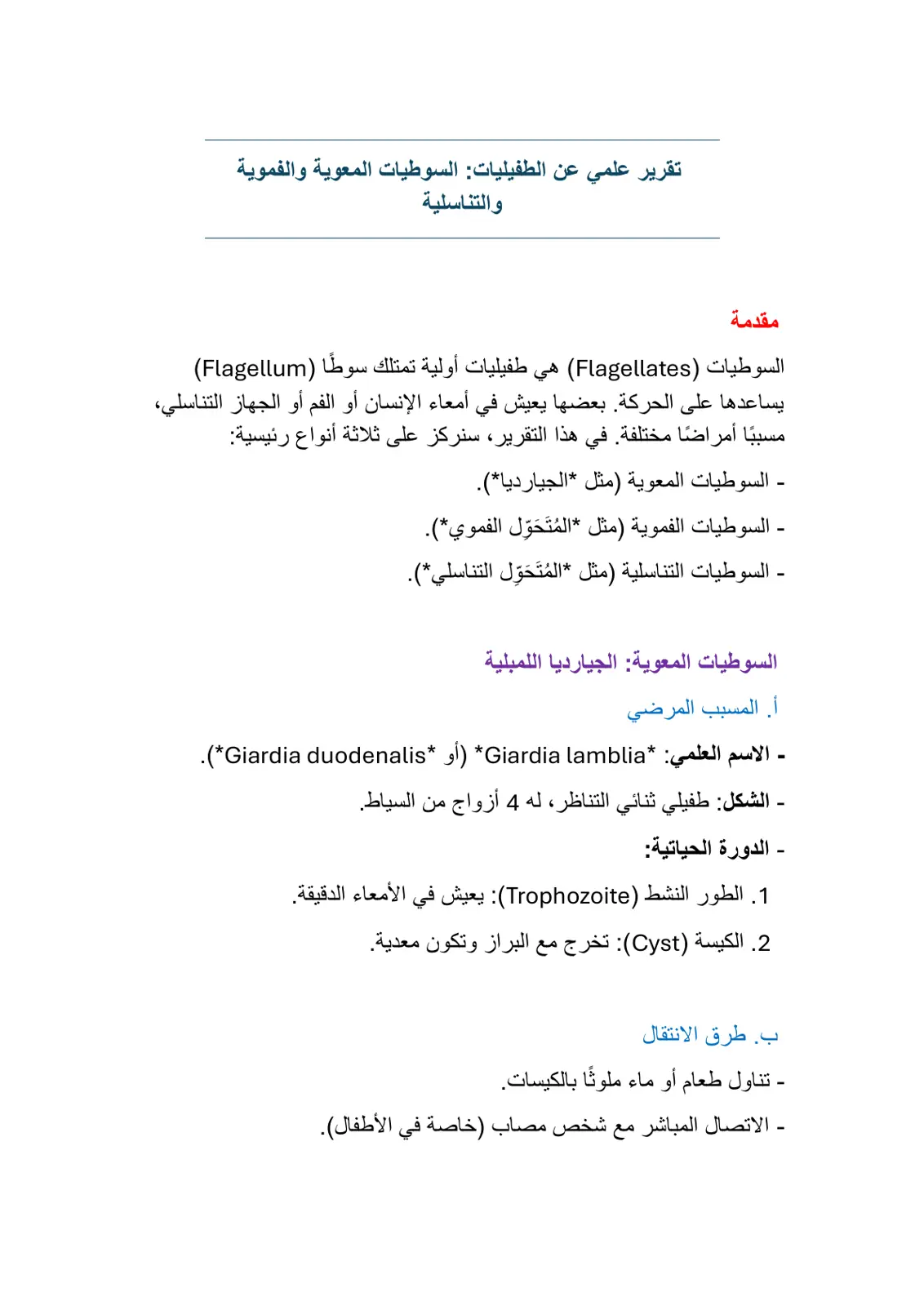 تقرير علمي عن الطفيليات: السوطيات المعوية والفموية والتناسلية

مقدمة

السوطيات (Flagellates) هي طفيليات أولية تمتلك سوطًا (Flagellum) يساعدها على الحركة. بعضها يعيش في أمعاء الإنسان أو الفم أو الجهاز التناسلي، مسببًا أمراضًا مختلفة. في هذا التقرير، سنركز على ثلاثة أنواع رئيسية:

- السوطيات المعوية (مثل *الجيارديا*).
- السوطيات الفموية (مثل *المُتَحَوِّل الفموي*).
- السوطيات التناسلية (مثل *المُتَحَوِّل التناسلي*).

السوطيات المعوية: الجيارديا اللمبلية

أ. المسبب المرضي

- الاسم العلمي: *Giardia lamblia* (أو *Giardia duodenalis*).
- الشكل: طفيلي ثنائي التناظر، له 4 أزواج من السياط.
- الدورة الحياتية:
1. الطور النشط (Trophozoite): يعيش في الأمعاء الدقيقة.
2. الكيسة (Cyst): تخرج مع البراز وتكون معدية.

ب. طرق الانتقال

- تناول طعام أو ماء ملوثًا بالكيسات.
- الاتصال المباشر مع شخص مصاب (خاصة في الأطفال).